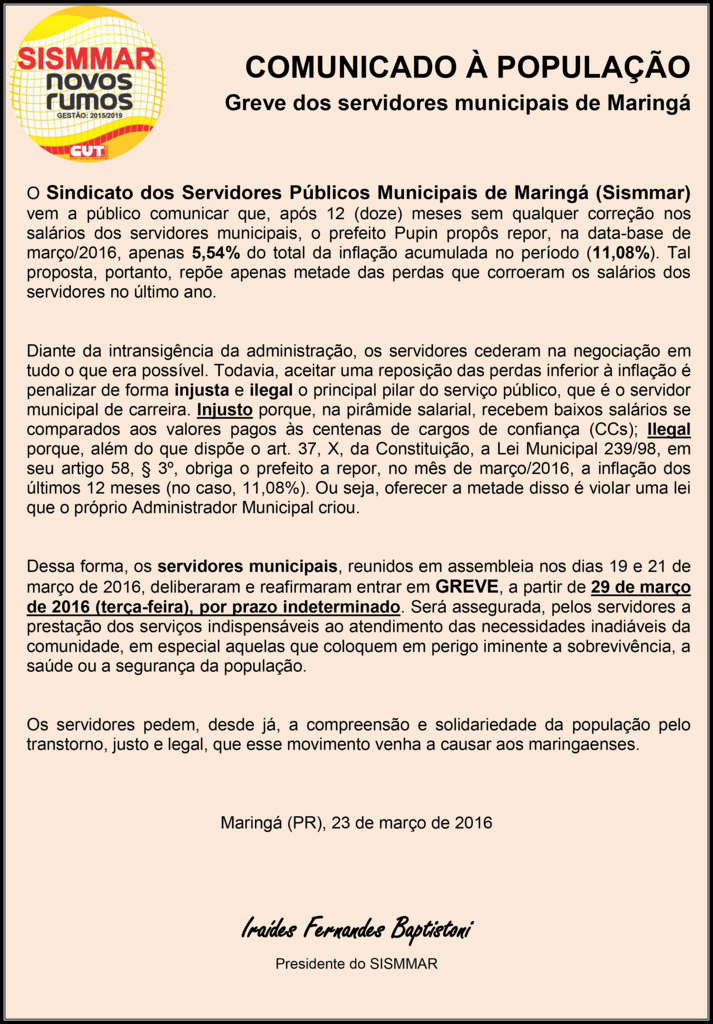 SISMMAR
novos rumos
GESTÃO: 2015/2019
CUT

COMUNICADO À POPULAÇÃO
Greve dos servidores municipais de Maringá

O Sindicato dos Servidores Públicos Municipais de Maringá (Sismmar) vem a público comunicar que, após 12 (doze) meses sem qualquer correção nos salários dos servidores municipais, o prefeito Pupin propôs repor, na data-base de março/2016, apenas 5,54% do total da inflação acumulada no período (11,08%). Tal proposta, portanto, repõe apenas metade das perdas que corroeram os salários dos servidores no último ano.

Diante da intransigência da administração, os servidores cederam na negociação em tudo o que era possível. Todavia, aceitar uma reposição das perdas inferior à inflação é penalizar de forma injusta e ilegal o principal pilar do serviço público, que é o servidor municipal de carreira. Injusto porque, na pirâmide salarial, recebem baixos salários se comparados aos valores pagos às centenas de cargos de confiança (CCs); Ilegal porque, além do que dispõe o art. 37, X, da Constituição, a Lei Municipal 239/98, em seu artigo 58, § 3º, obriga o prefeito a repor, no mês de março/2016, a inflação dos últimos 12 meses (no caso, 11,08%). Ou seja, oferecer a metade disso é violar uma lei que o próprio Administrador Municipal criou.

Dessa forma, os servidores municipais, reunidos em assembleia nos dias 19 e 21 de março de 2016, deliberaram e reafirmaram entrar em GREVE, a partir de 29 de março de 2016 (terça-feira), por prazo indeterminado. Será assegurada, pelos servidores a prestação dos serviços indispensáveis ao atendimento das necessidades inadiáveis da comunidade, em especial aquelas que coloquem em perigo iminente a sobrevivência, a saúde ou a segurança da população.

Os servidores pedem, desde já, a compreensão e solidariedade da população pelo transtorno, justo e legal, que esse movimento venha a causar aos maringaenses.

Maringá (PR), 23 de março de 2016

Iraídes Fernandes Baptistoni
Presidente do SISMMAR